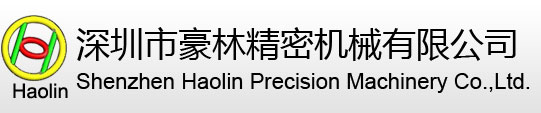 Haolin
深圳市豪林精密机械有限公司
Shenzhen Haolin Precision Machinery Co.,Ltd.